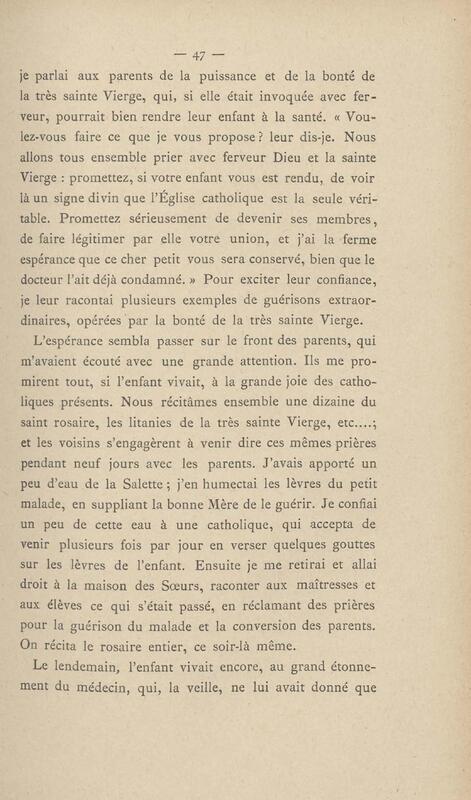 — 47 —

je parlai aux parents de la puissance et de la bonté de la très sainte Vierge, qui, si elle était invoquée avec ferveur, pourrait bien rendre leur enfant à la santé. « Voulez-vous faire ce que je vous propose ? leur dis-je. Nous allons tous ensemble prier avec ferveur Dieu et la sainte Vierge : promettez, si votre enfant vous est rendu, de voir là un signe divin que l'Église catholique est la seule véritable. Promettez sérieusement de devenir ses membres, de faire légitimer par elle votre union, et j'ai la ferme espérance que ce cher petit vous sera conservé, bien que le docteur l'ait déjà condamné. » Pour exciter leur confiance, je leur racontai plusieurs exemples de guérisons extraordinaires, opérées par la bonté de la très sainte Vierge.

L'espérance sembla passer sur le front des parents, qui m'avaient écouté avec une grande attention. Ils me promirent tout, si l'enfant vivait, à la grande joie des catholiques présents. Nous récitâmes ensemble une dizaine du saint rosaire, les litanies de la très sainte Vierge, etc....; et les voisins s'engagèrent à venir dire ces mêmes prières pendant neuf jours avec les parents. J'avais apporté un peu d'eau de la Salette ; j'en humectai les lèvres du petit malade, en suppliant la bonne Mère de le guérir. Je confiai un peu de cette eau à une catholique, qui accepta de venir plusieurs fois par jour en verser quelques gouttes sur les lèvres de l'enfant. Ensuite je me retirai et allai droit à la maison des Sœurs, raconter aux maîtresses et aux élèves ce qui s'était passé, en réclamant des prières pour la guérison du malade et la conversion des parents. On récita le rosaire entier, ce soir-là même.

Le lendemain, l'enfant vivait encore, au grand étonnement du médecin, qui, la veille, ne lui avait donné que